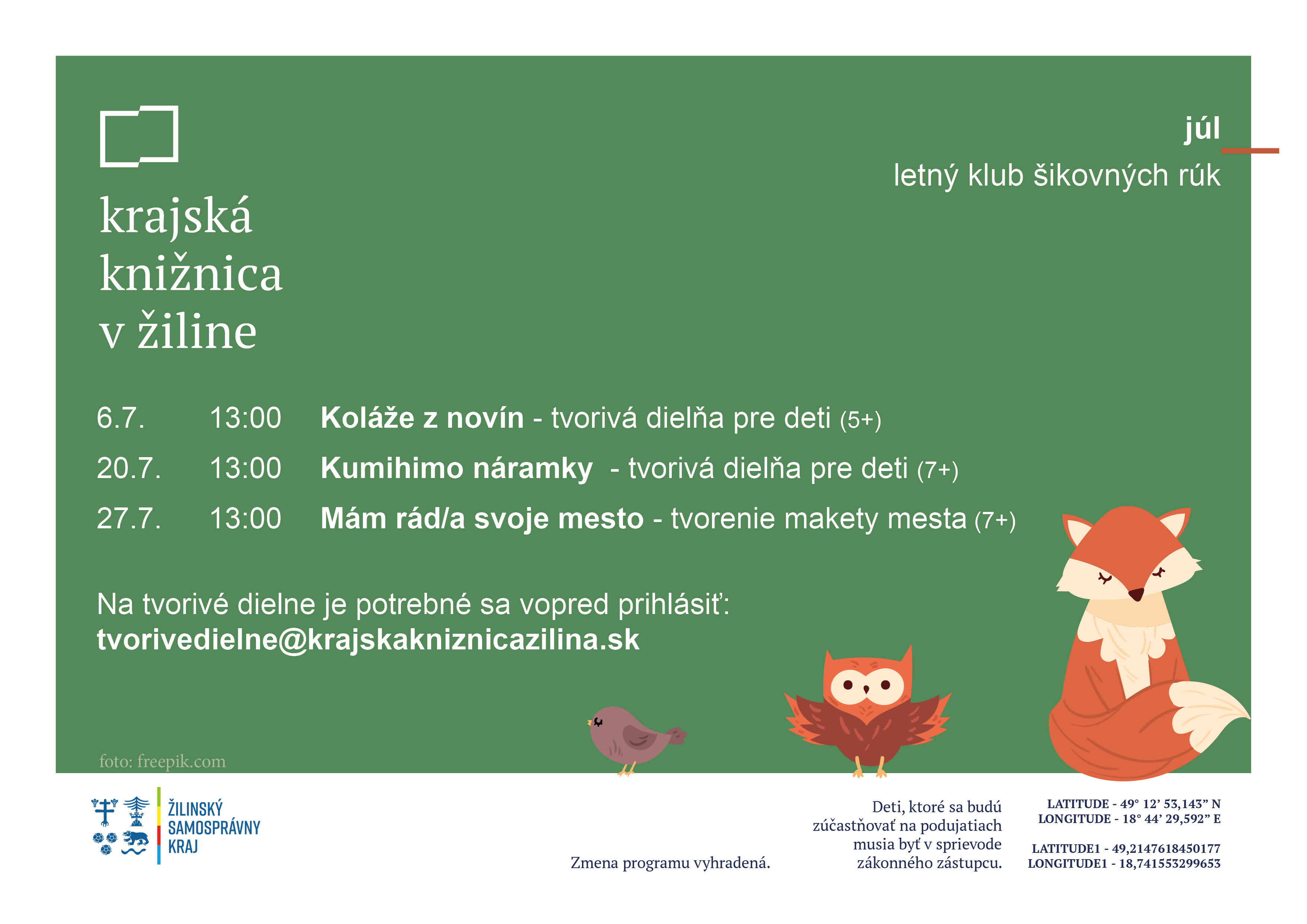 krajská knižnica v žiline

júl

letný klub šikovných rúk

6.7. 13:00 **Koláže z novín** - tvorivá dielňa pre deti (5+)

20.7. 13:00 **Kumihimo náramky** - tvorivá dielňa pre deti (7+)

27.7. 13:00 **Mám rád/a svoje mesto** - tvorenie makety mesta (7+)

Na tvorivé dielne je potrebné sa vopred prihlásiť:
**tvorivedielne@krajskakniznicazilina.sk**

foto: freepik.com

ŽILINSKÝ SAMOSPRÁVNY KRAJ

Zmena programu vyhradená.

Deti, ktoré sa budú zúčastňovať na podujatiach musia byť v sprievode zákonného zástupcu.

LATITUDE - 49° 12' 53,143" N
LONGITUDE - 18° 44' 29,592" E

LATITUDE1 - 49,2147618450177
LONGITUDE1 - 18,741553299653